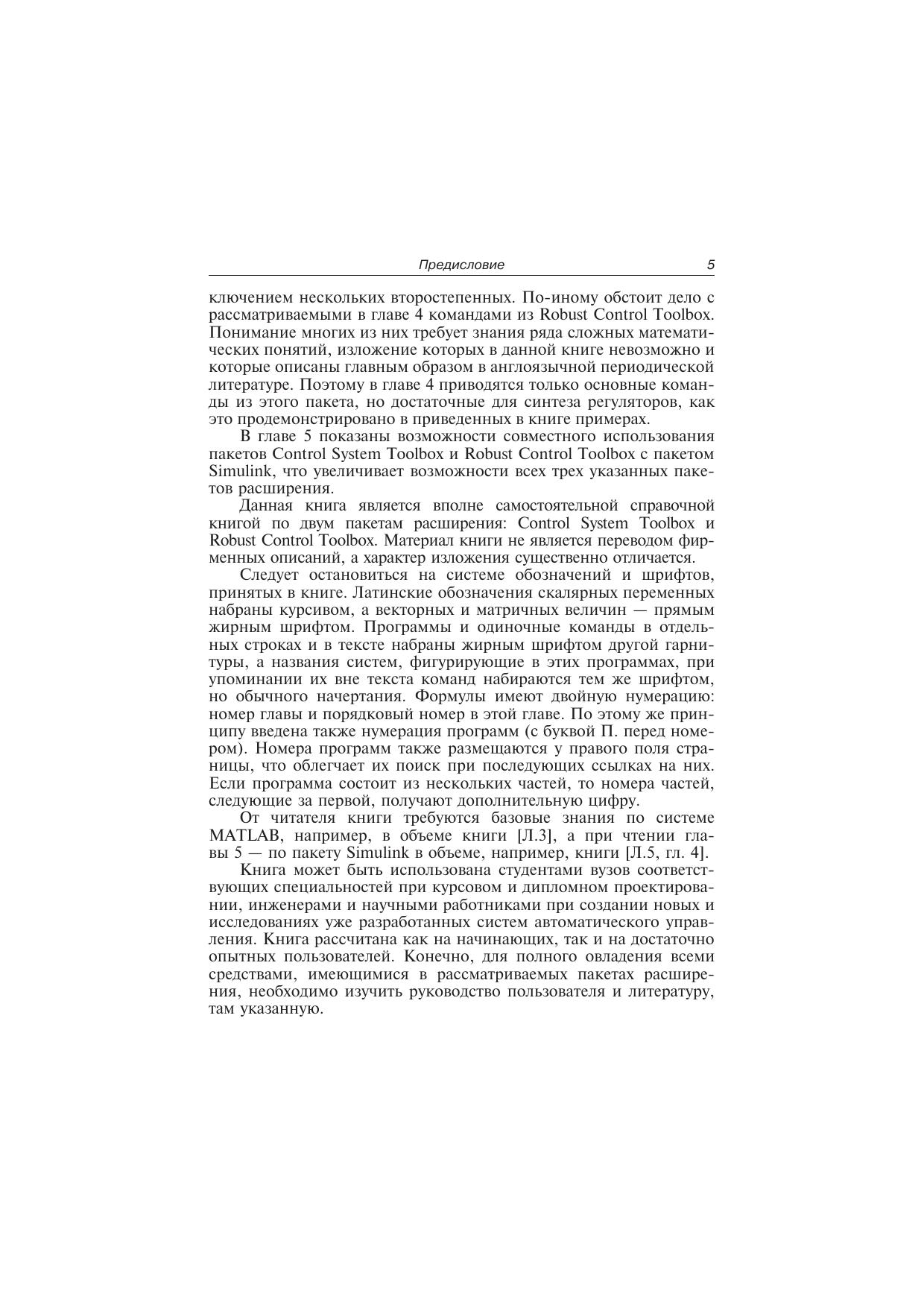 Предисловие 5

ключением нескольких второстепенных. По-иному обстоит дело с рассматриваемыми в главе 4 командами из Robust Control Toolbox. Понимание многих из них требует знания ряда сложных математических понятий, изложение которых в данной книге невозможно и которые описаны главным образом в англоязычной периодической литературе. Поэтому в главе 4 приводятся только основные команды из этого пакета, но достаточные для синтеза регуляторов, как это продемонстрировано в приведенных в книге примерах.

В главе 5 показаны возможности совместного использования пакетов Control System Toolbox и Robust Control Toolbox с пакетом Simulink, что увеличивает возможности всех трех указанных пакетов расширения.

Данная книга является вполне самостоятельной справочной книгой по двум пакетам расширения: Control System Toolbox и Robust Control Toolbox. Материал книги не является переводом фирменных описаний, а характер изложения существенно отличается.

Следует остановиться на системе обозначений и шрифтов, принятых в книге. Латинские обозначения скалярных переменных набраны курсивом, а векторных и матричных величин — прямым жирным шрифтом. Программы и одиночные команды в отдельных строках и в тексте набраны жирным шрифтом другой гарнитуры, а названия систем, фигурирующие в этих программах, при упоминании их вне текста команд набираются тем же шрифтом, но обычного начертания. Формулы имеют двойную нумерацию: номер главы и порядковый номер в этой главе. По этому же принципу введена также нумерация программ (с буквой П. перед номером). Номера программ также размещаются у правого поля страницы, что облегчает их поиск при последующих ссылках на них. Если программа состоит из нескольких частей, то номера частей, следующие за первой, получают дополнительную цифру.

От читателя книги требуются базовые знания по системе MATLAB, например, в объеме книги [Л.3], а при чтении главы 5 — по пакету Simulink в объеме, например, книги [Л.5, гл. 4].

Книга может быть использована студентами вузов соответствующих специальностей при курсовом и дипломном проектировании, инженерами и научными работниками при создании новых и исследованиях уже разработанных систем автоматического управления. Книга рассчитана как на начинающих, так и на достаточно опытных пользователей. Конечно, для полного овладения всеми средствами, имеющимися в рассматриваемых пакетах расширения, необходимо изучить руководство пользователя и литературу, там указанную.